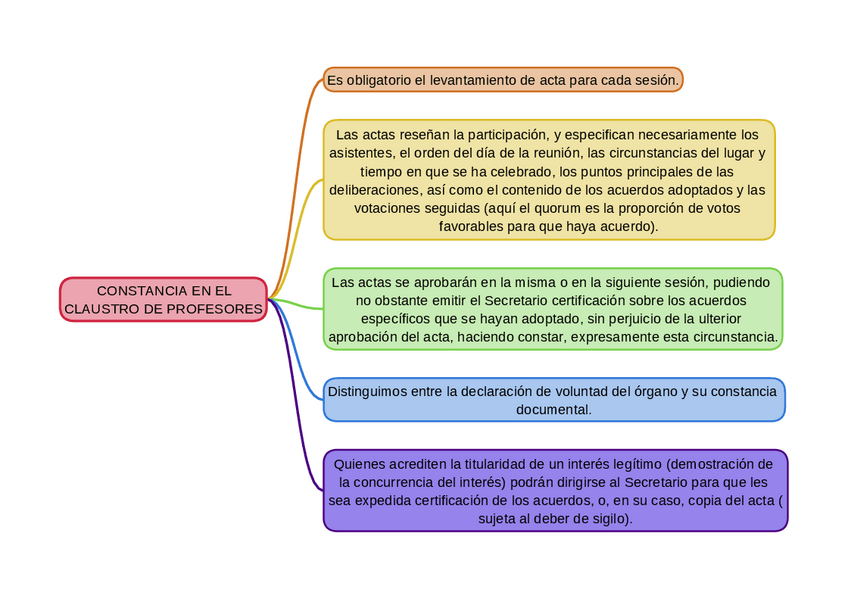 CONSTANCIA EN EL CLAUSTRO DE PROFESORES

Es obligatorio el levantamiento de acta para cada sesión.

Las actas reseñan la participación, y especifican necesariamente los asistentes, el orden del día de la reunión, las circunstancias del lugar y tiempo en que se ha celebrado, los puntos principales de las deliberaciones, así como el contenido de los acuerdos adoptados y las votaciones seguidas (aquí el quorum es la proporción de votos favorables para que haya acuerdo).

Las actas se aprobarán en la misma o en la siguiente sesión, pudiendo no obstante emitir el Secretario certificación sobre los acuerdos específicos que se hayan adoptado, sin perjuicio de la ulterior aprobación del acta, haciendo constar, expresamente esta circunstancia.

Distinguimos entre la declaración de voluntad del órgano y su constancia documental.

Quienes acrediten la titularidad de un interés legítimo (demostración de la concurrencia del interés) podrán dirigirse al Secretario para que les sea expedida certificación de los acuerdos, o, en su caso, copia del acta ( sujeta al deber de sigilo).